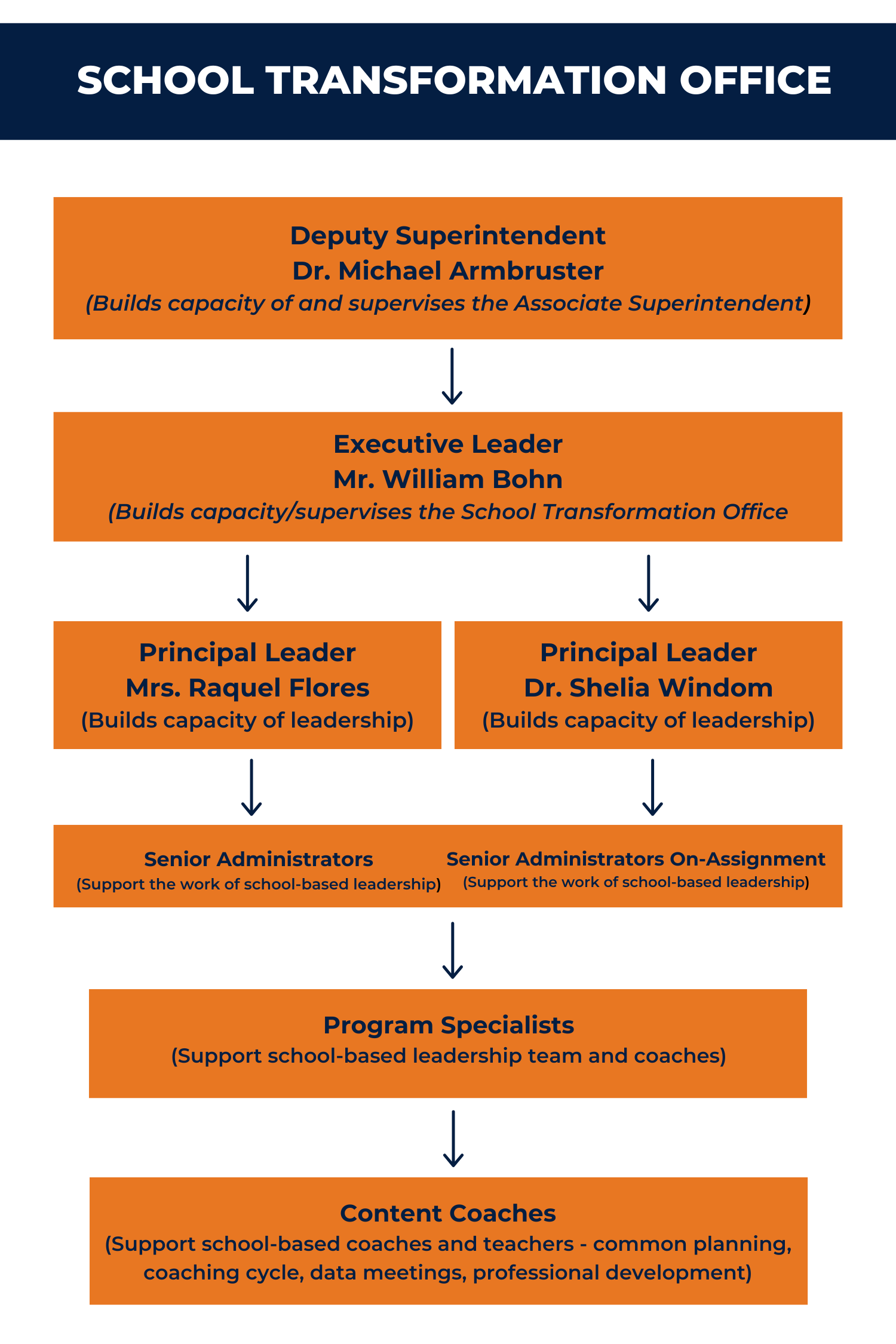 SCHOOL TRANSFORMATION OFFICE

Deputy Superintendent
Dr. Michael Armbruster
(Builds capacity of and supervises the Associate Superintendent)

Executive Leader
Mr. William Bohn
(Builds capacity/supervises the School Transformation Office

Principal Leader
Mrs. Raquel Flores
(Builds capacity of leadership)

Principal Leader
Dr. Shelia Windom
(Builds capacity of leadership)

Senior Administrators
(Support the work of school-based leadership)

Senior Administrators On-Assignment
(Support the work of school-based leadership)

Program Specialists
(Support school-based leadership team and coaches)

Content Coaches
(Support school-based coaches and teachers - common planning, coaching cycle, data meetings, professional development)